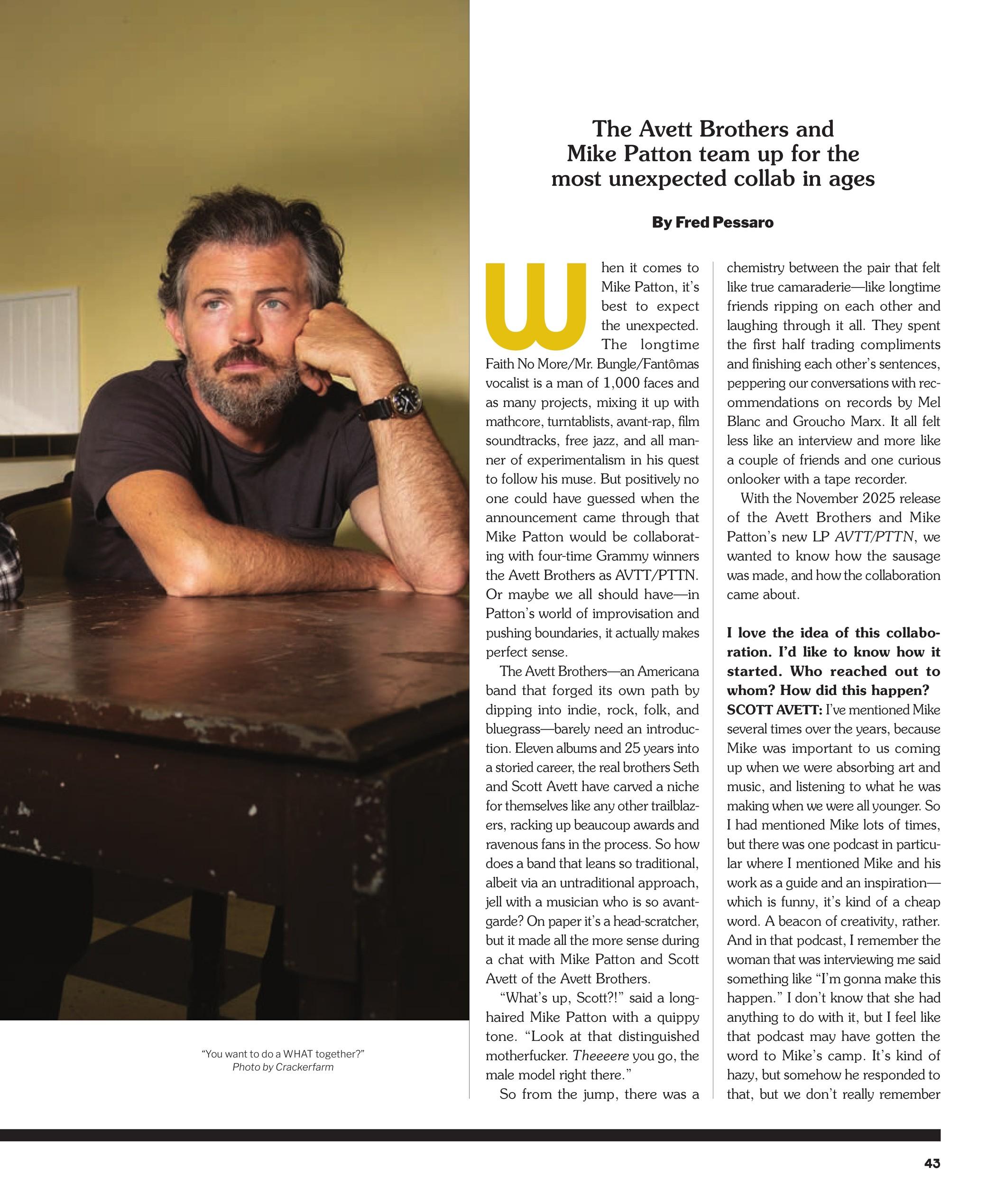 The Avett Brothers and Mike Patton team up for the most unexpected collab in ages

By Fred Pessaro

When it comes to Mike Patton, it's best to expect the unexpected. The longtime Faith No More/Mr. Bungle/Fantômas vocalist is a man of 1,000 faces and as many projects, mixing it up with mathcore, turntablists, avant-rap, film soundtracks, free jazz, and all manner of experimentalism in his quest to follow his muse. But positively no one could have guessed when the announcement came through that Mike Patton would be collaborating with four-time Grammy winners the Avett Brothers as AVTT/PTTN. Or maybe we all should have—in Patton's world of improvisation and pushing boundaries, it actually makes perfect sense.

The Avett Brothers—an Americana band that forged its own path by dipping into indie, rock, folk, and bluegrass—barely need an introduction. Eleven albums and 25 years into a storied career, the real brothers Seth and Scott Avett have carved a niche for themselves like any other trailblazers, racking up beaucoup awards and ravenous fans in the process. So how does a band that leans so traditional, albeit via an untraditional approach, jell with a musician who is so avant-garde? On paper it's a head-scratcher, but it made all the more sense during a chat with Mike Patton and Scott Avett of the Avett Brothers.

"What's up, Scott?!" said a long-haired Mike Patton with a quippy tone. "Look at that distinguished motherfucker. Theeeere you go, the male model right there."

So from the jump, there was a chemistry between the pair that felt like true camaraderie—like longtime friends ripping on each other and laughing through it all. They spent the first half trading compliments and finishing each other's sentences, peppering our conversations with recommendations on records by Mel Blanc and Groucho Marx. It all felt less like an interview and more like a couple of friends and one curious onlooker with a tape recorder.

With the November 2025 release of the Avett Brothers and Mike Patton's new LP AVTT/PTTN, we wanted to know how the sausage was made, and how the collaboration came about.

I love the idea of this collaboration. I'd like to know how it started. Who reached out to whom? How did this happen?
SCOTT AVETT: I've mentioned Mike several times over the years, because Mike was important to us coming up when we were absorbing art and music, and listening to what he was making when we were all younger. So I had mentioned Mike lots of times, but there was one podcast in particular where I mentioned Mike and his work as a guide and an inspiration—which is funny, it's kind of a cheap word. A beacon of creativity, rather. And in that podcast, I remember the woman that was interviewing me said something like "I'm gonna make this happen." I don't know that she had anything to do with it, but I feel like that podcast may have gotten the word to Mike's camp. It's kind of hazy, but somehow he responded to that, but we don't really remember

"You want to do a WHAT together?"
Photo by Crackerfarm

43